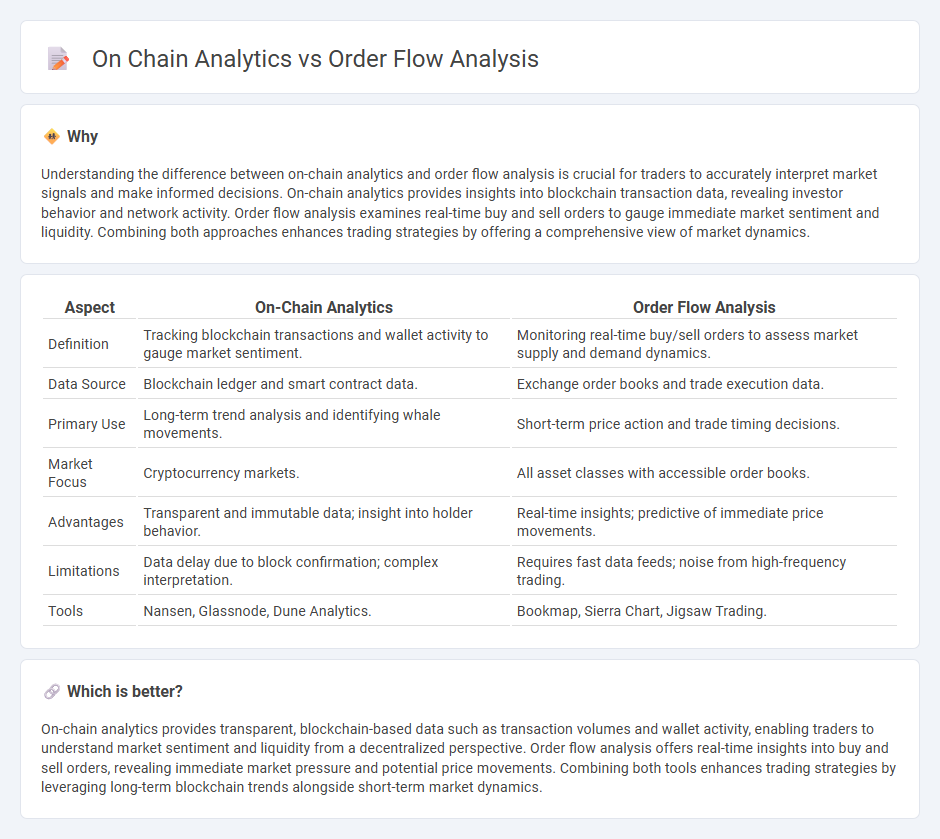 On Chain Analytics vs Order Flow Analysis

Why

Understanding the difference between on-chain analytics and order flow analysis is crucial for traders to accurately interpret market signals and make informed decisions. On-chain analytics provides insights into blockchain transaction data, revealing investor behavior and network activity. Order flow analysis examines real-time buy and sell orders to gauge immediate market sentiment and liquidity. Combining both approaches enhances trading strategies by offering a comprehensive view of market dynamics.

| Aspect | On-Chain Analytics | Order Flow Analysis |
|---|---|---|
| Definition | Tracking blockchain transactions and wallet activity to gauge market sentiment. | Monitoring real-time buy/sell orders to assess market supply and demand dynamics. |
| Data Source | Blockchain ledger and smart contract data. | Exchange order books and trade execution data. |
| Primary Use | Long-term trend analysis and identifying whale movements. | Short-term price action and trade timing decisions. |
| Market Focus | Cryptocurrency markets. | All asset classes with accessible order books. |
| Advantages | Transparent and immutable data; insight into holder behavior. | Real-time insights; predictive of immediate price movements. |
| Limitations | Data delay due to block confirmation; complex interpretation. | Requires fast data feeds; noise from high-frequency trading. |
| Tools | Nansen, Glassnode, Dune Analytics. | Bookmap, Sierra Chart, Jigsaw Trading. |

Which is better?

On-chain analytics provides transparent, blockchain-based data such as transaction volumes and wallet activity, enabling traders to understand market sentiment and liquidity from a decentralized perspective. Order flow analysis offers real-time insights into buy and sell orders, revealing immediate market pressure and potential price movements. Combining both tools enhances trading strategies by leveraging long-term blockchain trends alongside short-term market dynamics.